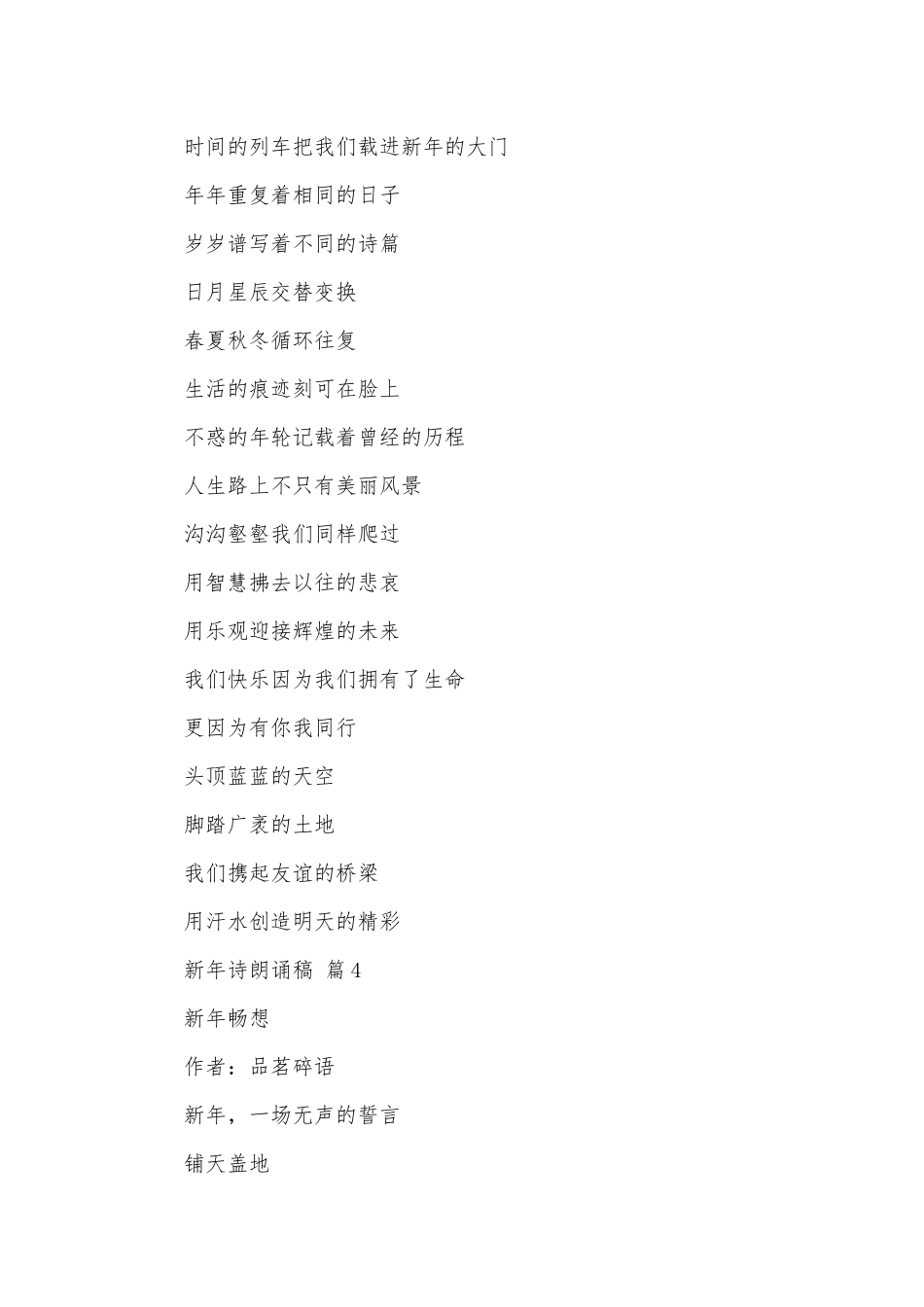 时间的列车把我们载进新年的大门

年年重复着相同的日子

岁岁谱写着不同的诗篇

日月星辰交替变换

春夏秋冬循环往复

生活的痕迹刻可在脸上

不惑的年轮记载着曾经的历程

人生路上不只有美丽风景

沟沟壑壑我们同样爬过

用智慧拂去以往的悲哀

用乐观迎接辉煌的未来

我们快乐因为我们拥有了生命

更因为有你我同行

头顶蓝蓝的天空

脚踏广袤的土地

我们携起友谊的桥梁

用汗水创造明天的精彩

新年诗朗诵稿 篇4

新年畅想

作者：品茗碎语

新年，一场无声的誓言

铺天盖地